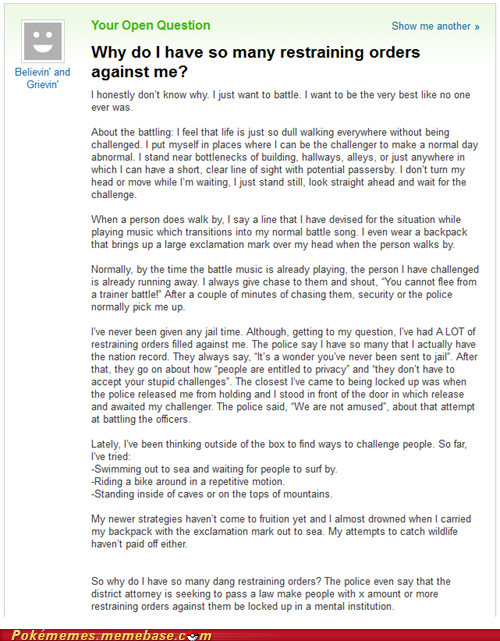 Believin' and Grievin'

Your Open Question

Show me another »

Why do I have so many restraining orders against me?

I honestly don't know why. I just want to battle. I want to be the very best like no one ever was.

About the battling: I feel that life is just so dull walking everywhere without being challenged. I put myself in places where I can be the challenger to make a normal day abnormal. I stand near bottlenecks of building, hallways, alleys, or just anywhere in which I can have a short, clear line of sight with potential passersby. I don't turn my head or move while I'm waiting, I just stand still, look straight ahead and wait for the challenge.

When a person does walk by, I say a line that I have devised for the situation while playing music which transitions into my normal battle song. I even wear a backpack that brings up a large exclamation mark over my head when the person walks by.

Normally, by the time the battle music is already playing, the person I have challenged is already running away. I always give chase to them and shout, "You cannot flee from a trainer battle!" After a couple of minutes of chasing them, security or the police normally pick me up.

I've never been given any jail time. Although, getting to my question, I've had A LOT of restraining orders filled against me. The police say I have so many that I actually have the nation record. They always say, "It's a wonder you've never been sent to jail". After that, they go on about how "people are entitled to privacy" and "they don't have to accept your stupid challenges". The closest I've came to being locked up was when the police released me from holding and I stood in front of the door in which release and awaited my challenger. The police said, "We are not amused", about that attempt at battling the officers.

Lately, I've been thinking outside of the box to find ways to challenge people. So far, I've tried:
-Swimming out to sea and waiting for people to surf by.
-Riding a bike around in a repetitive motion.
-Standing inside of caves or on the tops of mountains.

My newer strategies haven't come to fruition yet and I almost drowned when I carried my backpack with the exclamation mark out to sea. My attempts to catch wildlife haven't paid off either.

So why do I have so many dang restraining orders? The police even say that the district attorney is seeking to pass a law make people with x amount or more restraining orders against them be locked up in a mental institution.

Pokémemes.memebase.com